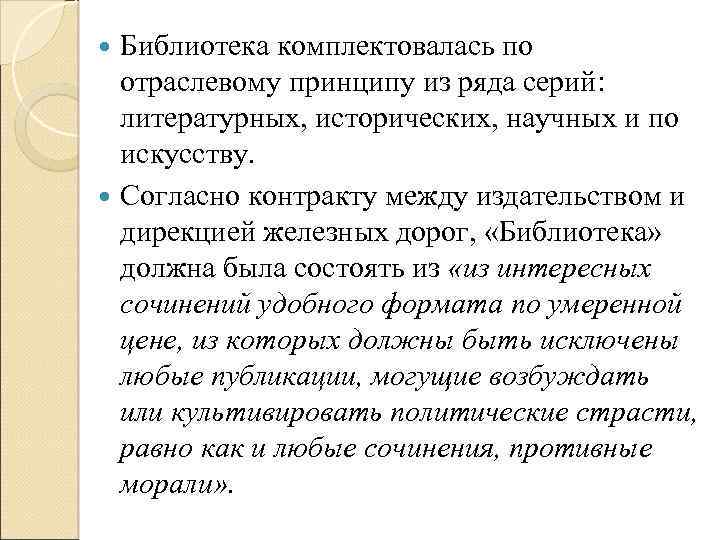 Библиотека комплектовалась по отраслевому принципу из ряда серий: литературных, исторических, научных и по искусству.

Согласно контракту между издательством и дирекцией железных дорог, «Библиотека» должна была состоять из «из интересных сочинений удобного формата по умеренной цене, из которых должны быть исключены любые публикации, могущие возбуждать или культивировать политические страсти, равно как и любые сочинения, противные морали».